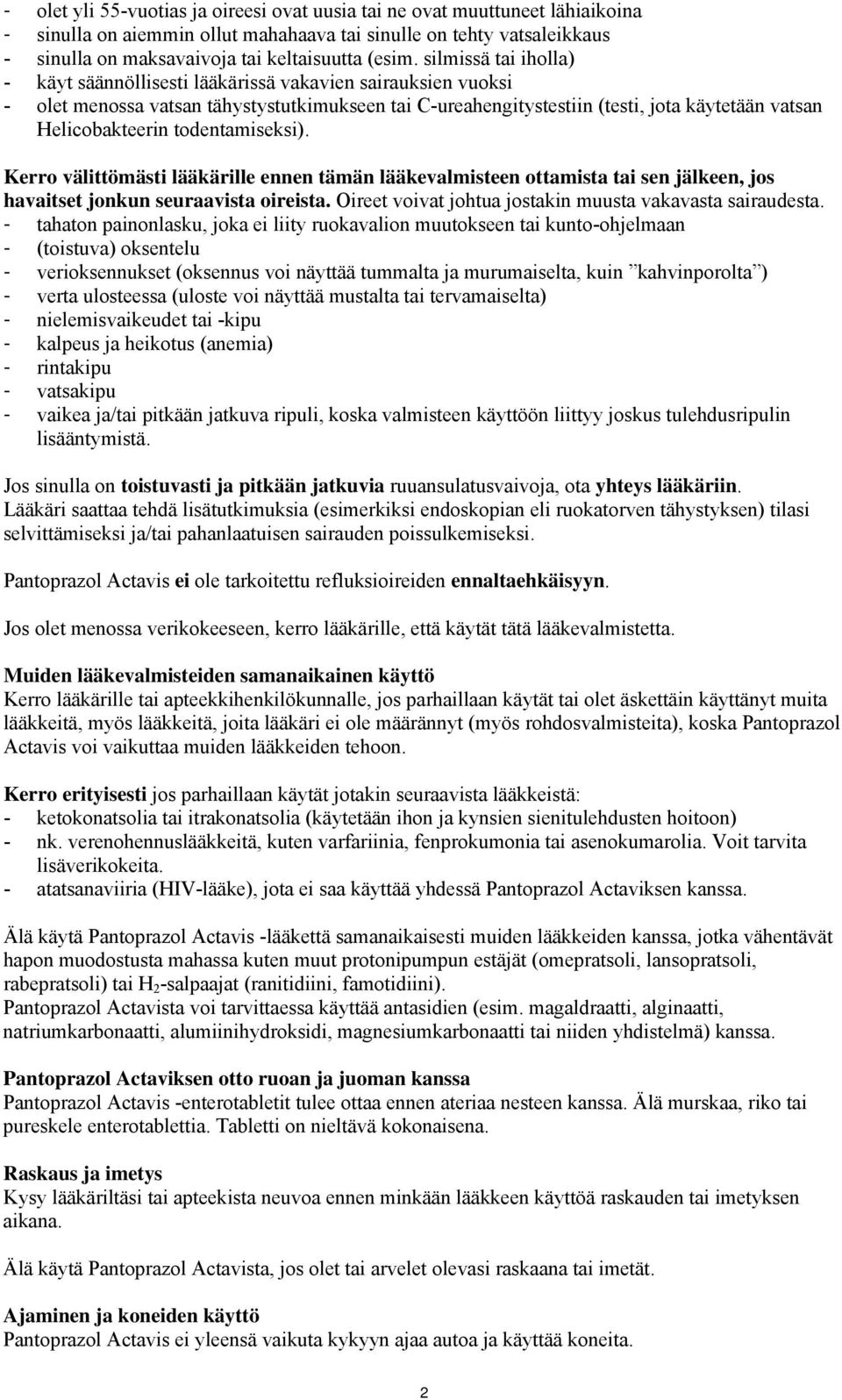 - olet yli 55-vuotias ja oireesi ovat uusia tai ne ovat muuttuneet lähiaikoina
- sinulla on aiemmin ollut mahahaava tai sinulle on tehty vatsaleikkaus
- sinulla on maksavaivoja tai keltaisuutta (esim. silmissä tai iholla)
- käyt säännöllisesti lääkärissä vakavien sairauksien vuoksi
- olet menossa vatsan tähystystutkimukseen tai C-ureahengitystestiin (testi, jota käytetään vatsan Helicobakteerin todentamiseksi).

Kerro välittömästi lääkärille ennen tämän lääkevalmisteen ottamista tai sen jälkeen, jos havaitset jonkun seuraavista oireista. Oireet voivat johtua jostakin muusta vakavasta sairaudesta.
- tahaton painonlasku, joka ei liity ruokavalion muutokseen tai kunto-ohjelmaan
- (toistuva) oksentelu
- verioksennukset (oksennus voi näyttää tummalta ja murumaiselta, kuin ”kahvinporolta”)
- verta ulosteessa (uloste voi näyttää mustalta tai tervamaiselta)
- nielemisvaikeudet tai -kipu
- kalpeus ja heikotus (anemia)
- rintakipu
- vatsakipu
- vaikea ja/tai pitkään jatkuva ripuli, koska valmisteen käyttöön liittyy joskus tulehdusripulin lisääntymistä.

Jos sinulla on toistuvasti ja pitkään jatkuvia ruuansulatusvaivoja, ota yhteys lääkäriin. Lääkäri saattaa tehdä lisätutkimuksia (esimerkiksi endoskopian eli ruokatorven tähystyksen) tilasi selvittämiseksi ja/tai pahanlaatuisen sairauden poissulkemiseksi.

Pantoprazol Actavis ei ole tarkoitettu refluksioireiden ennaltaehkäisyyn.

Jos olet menossa verikokeeseen, kerro lääkärille, että käytät tätä lääkevalmistetta.

Muiden lääkevalmisteiden samanaikainen käyttö
Kerro lääkärille tai apteekkihenkilökunnalle, jos parhaillaan käytät tai olet äskettäin käyttänyt muita lääkkeitä, myös lääkkeitä, joita lääkäri ei ole määrännyt (myös rohdosvalmisteita), koska Pantoprazol Actavis voi vaikuttaa muiden lääkkeiden tehoon.

Kerro erityisesti jos parhaillaan käytät jotakin seuraavista lääkkeistä:
- ketokonatsolia tai itrakonatsolia (käytetään ihon ja kynsien sienitulehdusten hoitoon)
- nk. verenohennuslääkkeitä, kuten varfariinia, fenprokumonia tai asenokumarolia. Voit tarvita lisäverikokeita.
- atatsanaviiria (HIV-lääke), jota ei saa käyttää yhdessä Pantoprazol Actaviksen kanssa.

Älä käytä Pantoprazol Actavis -lääkettä samanaikaisesti muiden lääkkeiden kanssa, jotka vähentävät hapon muodostusta mahassa kuten muut protonipumpun estäjät (omepratsoli, lansopratsoli, rabepratsoli) tai $H_2$-salpaajat (ranitidiini, famotidiini).
Pantoprazol Actavista voi tarvittaessa käyttää antasidien (esim. magaldraatti, alginaatti, natriumkarbonaatti, alumiinihydroksidi, magnesiumkarbonaatti tai niiden yhdistelmä) kanssa.

Pantoprazol Actaviksen otto ruoan ja juoman kanssa
Pantoprazol Actavis -enterotabletit tulee ottaa ennen ateriaa nesteen kanssa. Älä murskaa, riko tai pureskele enterotablettia. Tabletti on nieltävä kokonaisena.

Raskaus ja imetys
Kysy lääkäriltäsi tai apteekista neuvoa ennen minkään lääkkeen käyttöä raskauden tai imetyksen aikana.

Älä käytä Pantoprazol Actavista, jos olet tai arvelet olevasi raskaana tai imetät.

Ajaminen ja koneiden käyttö
Pantoprazol Actavis ei yleensä vaikuta kykyyn ajaa autoa ja käyttää koneita.

2